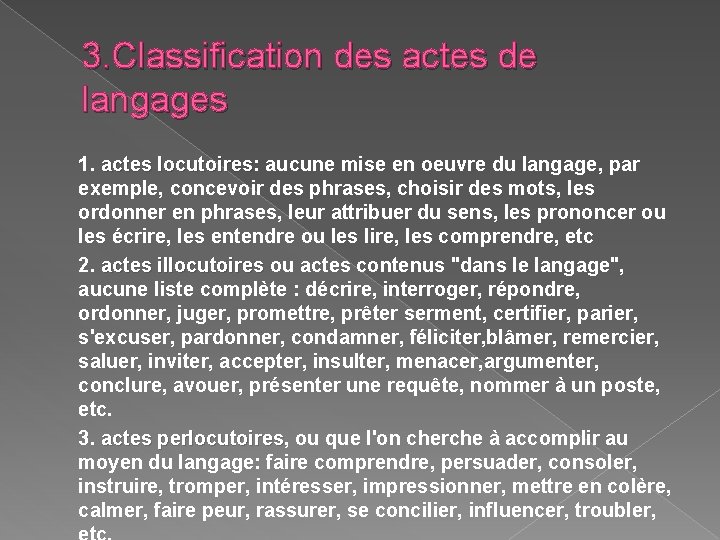 3.Classification des actes de langages

1. actes locutoires: aucune mise en oeuvre du langage, par exemple, concevoir des phrases, choisir des mots, les ordonner en phrases, leur attribuer du sens, les prononcer ou les écrire, les entendre ou les lire, les comprendre, etc

2. actes illocutoires ou actes contenus "dans le langage", aucune liste complète : décrire, interroger, répondre, ordonner, juger, promettre, prêter serment, certifier, parier, s'excuser, pardonner, condamner, féliciter,blâmer, remercier, saluer, inviter, accepter, insulter, menacer,argumenter, conclure, avouer, présenter une requête, nommer à un poste, etc.

3. actes perlocutoires, ou que l'on cherche à accomplir au moyen du langage: faire comprendre, persuader, consoler, instruire, tromper, intéresser, impressionner, mettre en colère, calmer, faire peur, rassurer, se concilier, influencer, troubler, etc.